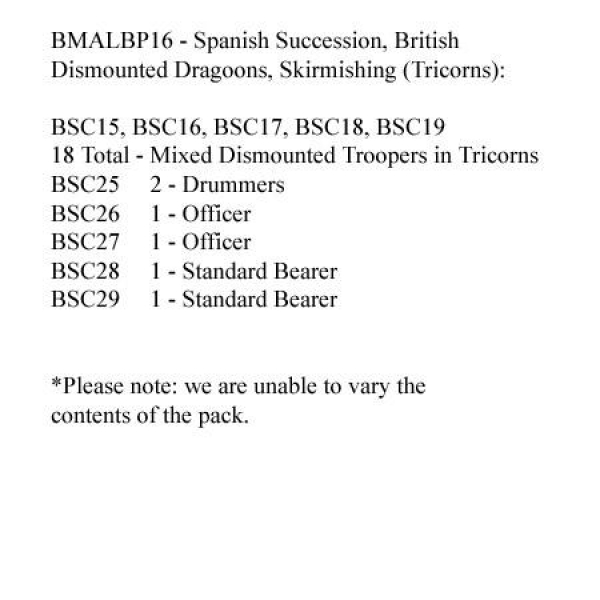 BMALBP16 - Spanish Succession, British Dismounted Dragoons, Skirmishing (Tricorns):

BSC15, BSC16, BSC17, BSC18, BSC19
18 Total - Mixed Dismounted Troopers in Tricorns
BSC25 2 - Drummers
BSC26 1 - Officer
BSC27 1 - Officer
BSC28 1 - Standard Bearer
BSC29 1 - Standard Bearer

*Please note: we are unable to vary the contents of the pack.